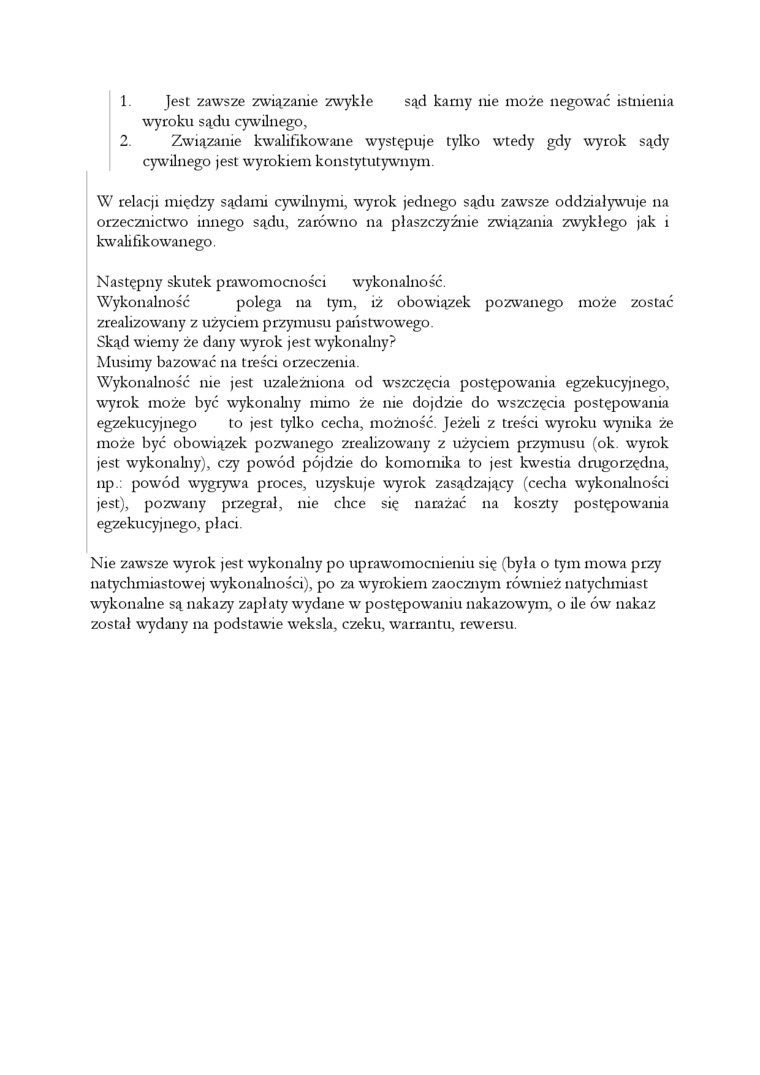 1. Jest zawsze związanie zwykłe sąd karny nie może negować istnienia wyroku sądu cywilnego,
2. Związanie kwalifikowane występuje tylko wtedy gdy wyrok sądy cywilnego jest wyrokiem konstytutywnym.

W relacji między sądami cywilnymi, wyrok jednego sądu zawsze oddziaływuje na orzecznictwo innego sądu, zarówno na płaszczyźnie związania zwykłego jak i kwalifikowanego.

Następny skutek prawomocności wykonalność.
Wykonalność polega na tym, iż obowiązek pozwanego może zostać zrealizowany z użyciem przymusu państwowego.
Skąd wiemy że dany wyrok jest wykonalny?
Musimy bazować na treści orzeczenia.
Wykonalność nie jest uzależniona od wszczęcia postępowania egzekucyjnego, wyrok może być wykonalny mimo że nie dojdzie do wszczęcia postępowania egzekucyjnego to jest tylko cecha, możność. Jeżeli z treści wyroku wynika że może być obowiązek pozwanego zrealizowany z użyciem przymusu (ok. wyrok jest wykonalny), czy powód pójdzie do komornika to jest kwestia drugorzędna, np.: powód wygrywa proces, uzyskuje wyrok zasądzający (cecha wykonalności jest), pozwany przegrał, nie chce się narażać na koszty postępowania egzekucyjnego, płaci.

Nie zawsze wyrok jest wykonalny po uprawomocnieniu się (była o tym mowa przy natychmiastowej wykonalności), po za wyrokiem zaocznym również natychmiast wykonalne są nakazy zapłaty wydane w postępowaniu nakazowym, o ile ów nakaz został wydany na podstawie weksla, czeku, warrantu, rewersu.